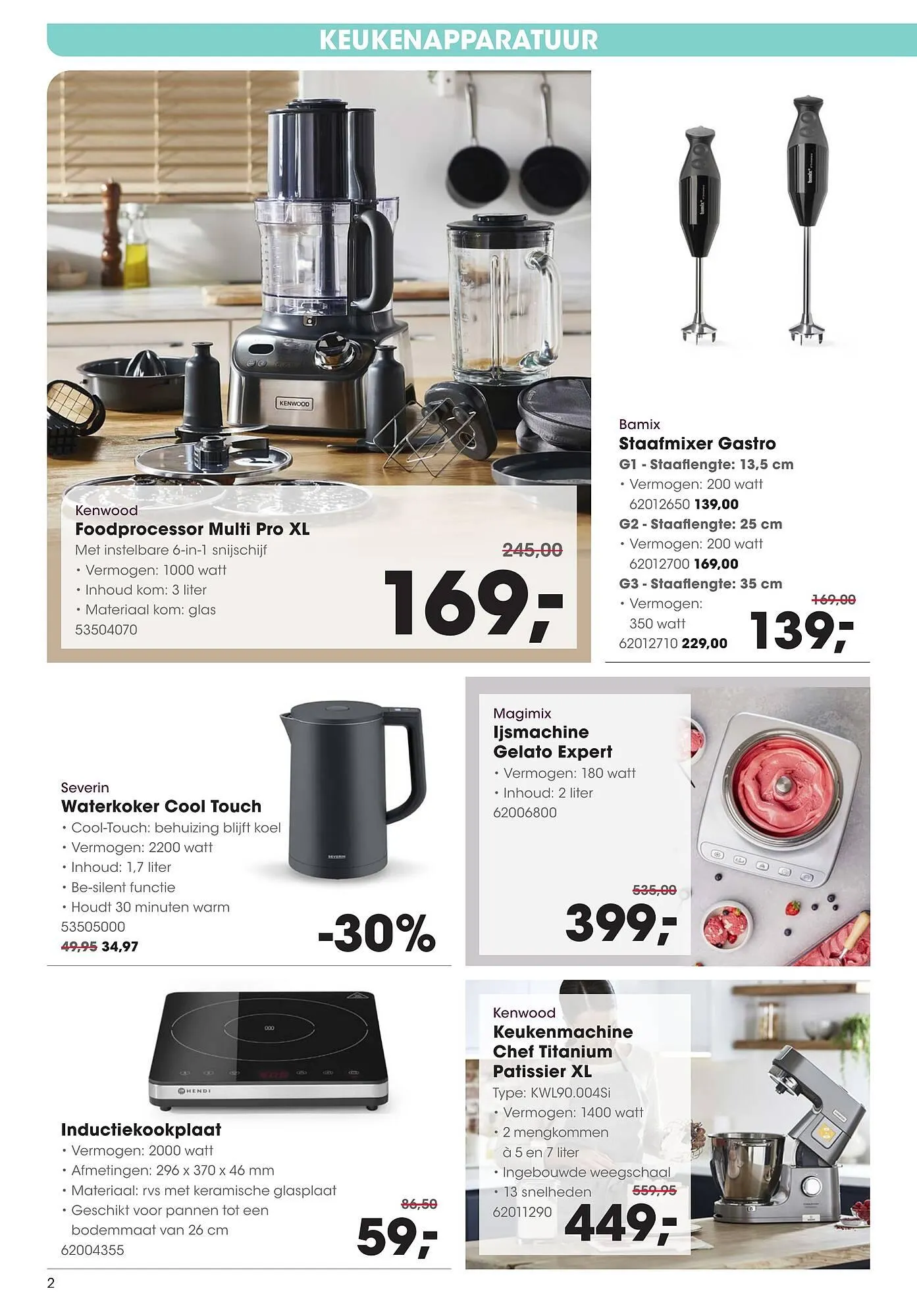 KEUKENAPPARATUUR

KENWOOD

Kenwood
Foodprocessor Multi Pro XL
Met instelbare 6-in-1 snijschijf
• Vermogen: 1000 watt
• Inhoud kom: 3 liter
• Materiaal kom: glas
53504070

245,00
169,-

bamix
bamix

Bamix
Staafmixer Gastro
G1 - Staaflengte: 13,5 cm
• Vermogen: 200 watt
62012650 139,00
G2 - Staaflengte: 25 cm
• Vermogen: 200 watt
62012700 169,00
G3 - Staaflengte: 35 cm
• Vermogen: 350 watt
62012710 229,00

169,00
139,-

SEVERIN

Severin
Waterkoker Cool Touch
• Cool-Touch: behuizing blijft koel
• Vermogen: 2200 watt
• Inhoud: 1,7 liter
• Be-silent functie
• Houdt 30 minuten warm
53505000
49,95 34,97

-30%

Magimix
Ijsmachine Gelato Expert
• Vermogen: 180 watt
• Inhoud: 2 liter
62006800

535,00
399,-

HENDI

Inductiekookplaat
• Vermogen: 2000 watt
• Afmetingen: 296 x 370 x 46 mm
• Materiaal: rvs met keramische glasplaat
• Geschikt voor pannen tot een bodemmaat van 26 cm
62004355

86,50
59,-

Kenwood
Keukenmachine Chef Titanium Patissier XL
Type: KWL90.004Si
• Vermogen: 1400 watt
• 2 mengkommen à 5 en 7 liter
• Ingebouwde weegschaal
• 13 snelheden
62011290

559,95
449,-

2